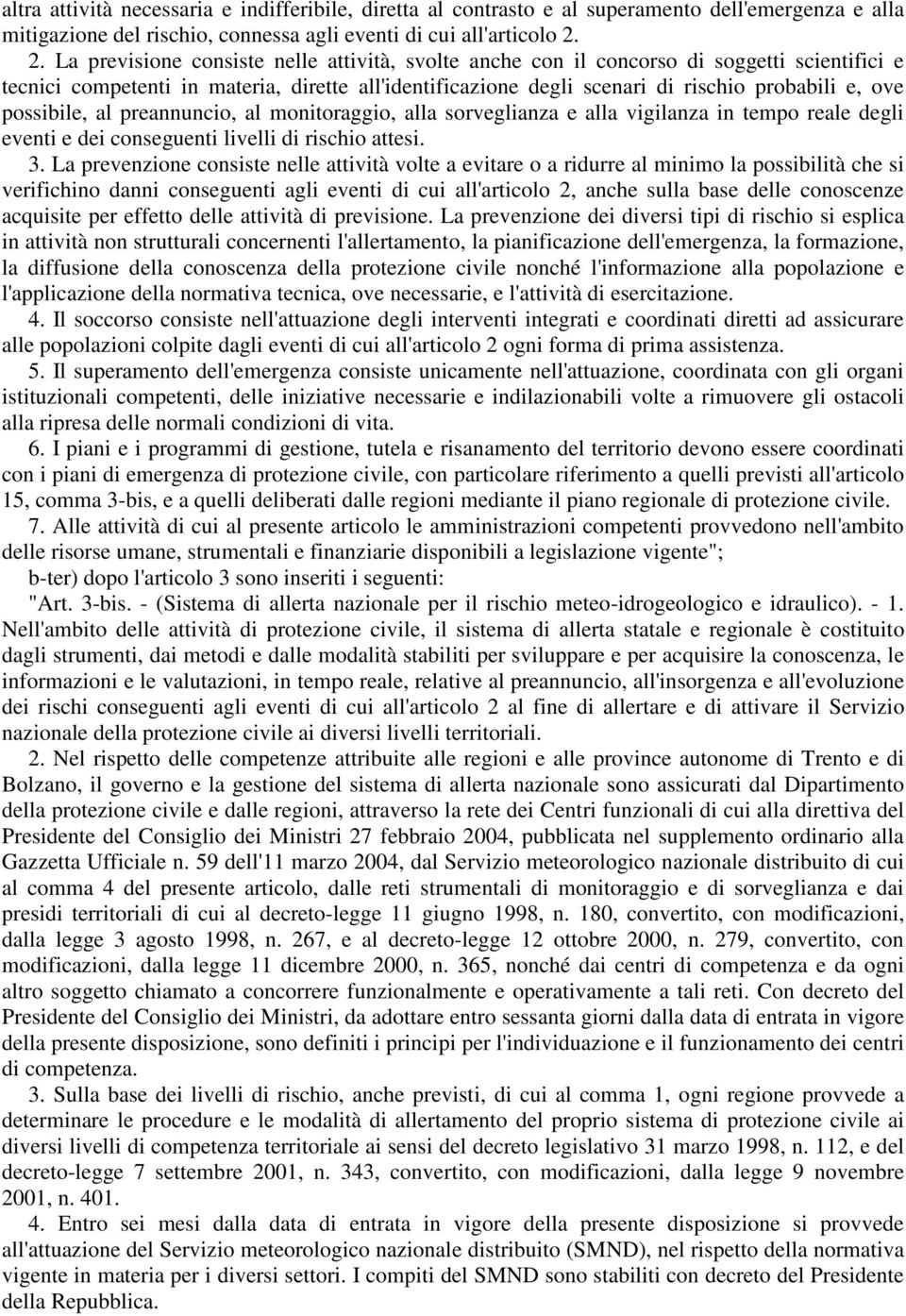 altra attività necessaria e indifferibile, diretta al contrasto e al superamento dell'emergenza e alla mitigazione del rischio, connessa agli eventi di cui all'articolo 2.

2. La previsione consiste nelle attività, svolte anche con il concorso di soggetti scientifici e tecnici competenti in materia, dirette all'identificazione degli scenari di rischio probabili e, ove possibile, al preannuncio, al monitoraggio, alla sorveglianza e alla vigilanza in tempo reale degli eventi e dei conseguenti livelli di rischio attesi.

3. La prevenzione consiste nelle attività volte a evitare o a ridurre al minimo la possibilità che si verifichino danni conseguenti agli eventi di cui all'articolo 2, anche sulla base delle conoscenze acquisite per effetto delle attività di previsione. La prevenzione dei diversi tipi di rischio si esplica in attività non strutturali concernenti l'allertamento, la pianificazione dell'emergenza, la formazione, la diffusione della conoscenza della protezione civile nonché l'informazione alla popolazione e l'applicazione della normativa tecnica, ove necessarie, e l'attività di esercitazione.

4. Il soccorso consiste nell'attuazione degli interventi integrati e coordinati diretti ad assicurare alle popolazioni colpite dagli eventi di cui all'articolo 2 ogni forma di prima assistenza.

5. Il superamento dell'emergenza consiste unicamente nell'attuazione, coordinata con gli organi istituzionali competenti, delle iniziative necessarie e indilazionabili volte a rimuovere gli ostacoli alla ripresa delle normali condizioni di vita.

6. I piani e i programmi di gestione, tutela e risanamento del territorio devono essere coordinati con i piani di emergenza di protezione civile, con particolare riferimento a quelli previsti all'articolo 15, comma 3-bis, e a quelli deliberati dalle regioni mediante il piano regionale di protezione civile.

7. Alle attività di cui al presente articolo le amministrazioni competenti provvedono nell'ambito delle risorse umane, strumentali e finanziarie disponibili a legislazione vigente";

b-ter) dopo l'articolo 3 sono inseriti i seguenti:

"Art. 3-bis. - (Sistema di allerta nazionale per il rischio meteo-idrogeologico e idraulico). - 1. Nell'ambito delle attività di protezione civile, il sistema di allerta statale e regionale è costituito dagli strumenti, dai metodi e dalle modalità stabiliti per sviluppare e per acquisire la conoscenza, le informazioni e le valutazioni, in tempo reale, relative al preannuncio, all'insorgenza e all'evoluzione dei rischi conseguenti agli eventi di cui all'articolo 2 al fine di allertare e di attivare il Servizio nazionale della protezione civile ai diversi livelli territoriali.

2. Nel rispetto delle competenze attribuite alle regioni e alle province autonome di Trento e di Bolzano, il governo e la gestione del sistema di allerta nazionale sono assicurati dal Dipartimento della protezione civile e dalle regioni, attraverso la rete dei Centri funzionali di cui alla direttiva del Presidente del Consiglio dei Ministri 27 febbraio 2004, pubblicata nel supplemento ordinario alla Gazzetta Ufficiale n. 59 dell'11 marzo 2004, dal Servizio meteorologico nazionale distribuito di cui al comma 4 del presente articolo, dalle reti strumentali di monitoraggio e di sorveglianza e dai presidi territoriali di cui al decreto-legge 11 giugno 1998, n. 180, convertito, con modificazioni, dalla legge 3 agosto 1998, n. 267, e al decreto-legge 12 ottobre 2000, n. 279, convertito, con modificazioni, dalla legge 11 dicembre 2000, n. 365, nonché dai centri di competenza e da ogni altro soggetto chiamato a concorrere funzionalmente e operativamente a tali reti. Con decreto del Presidente del Consiglio dei Ministri, da adottare entro sessanta giorni dalla data di entrata in vigore della presente disposizione, sono definiti i principi per l'individuazione e il funzionamento dei centri di competenza.

3. Sulla base dei livelli di rischio, anche previsti, di cui al comma 1, ogni regione provvede a determinare le procedure e le modalità di allertamento del proprio sistema di protezione civile ai diversi livelli di competenza territoriale ai sensi del decreto legislativo 31 marzo 1998, n. 112, e del decreto-legge 7 settembre 2001, n. 343, convertito, con modificazioni, dalla legge 9 novembre 2001, n. 401.

4. Entro sei mesi dalla data di entrata in vigore della presente disposizione si provvede all'attuazione del Servizio meteorologico nazionale distribuito (SMND), nel rispetto della normativa vigente in materia per i diversi settori. I compiti del SMND sono stabiliti con decreto del Presidente della Repubblica.